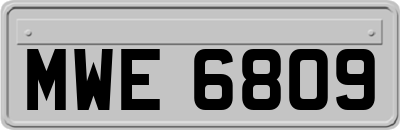 MWE 6809